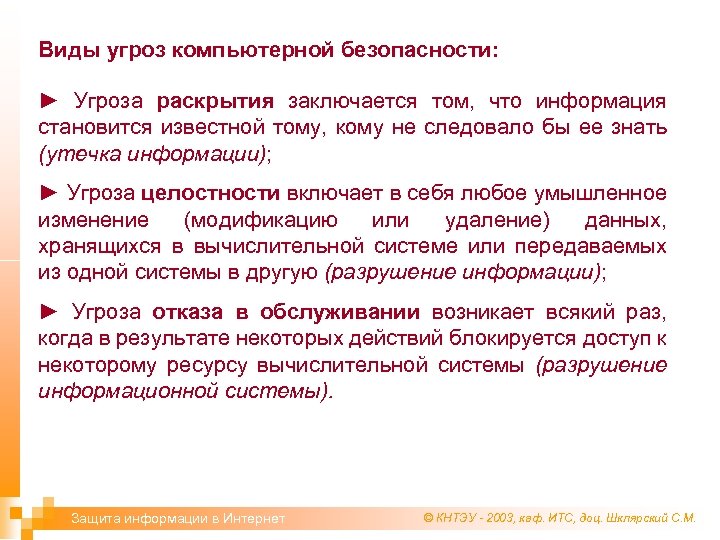 Виды угроз компьютерной безопасности:

► Угроза раскрытия заключается том, что информация становится известной тому, кому не следовало бы ее знать (утечка информации);

► Угроза целостности включает в себя любое умышленное изменение (модификацию или удаление) данных, хранящихся в вычислительной системе или передаваемых из одной системы в другую (разрушение информации);

► Угроза отказа в обслуживании возникает всякий раз, когда в результате некоторых действий блокируется доступ к некоторому ресурсу вычислительной системы (разрушение информационной системы).

Защита информации в Интернет

© КНТЭУ - 2003, каф. ИТС, доц. Шклярский С.М.